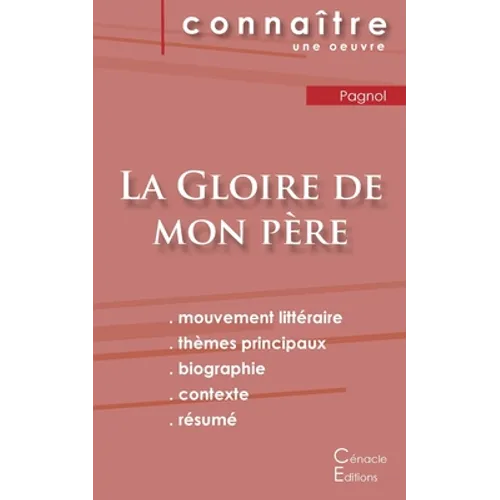 connaître
une oeuvre

Pagnol

La Gloire de mon père

. mouvement littéraire
. thèmes principaux
. biographie
. contexte
. résumé

Cénacle
Editions